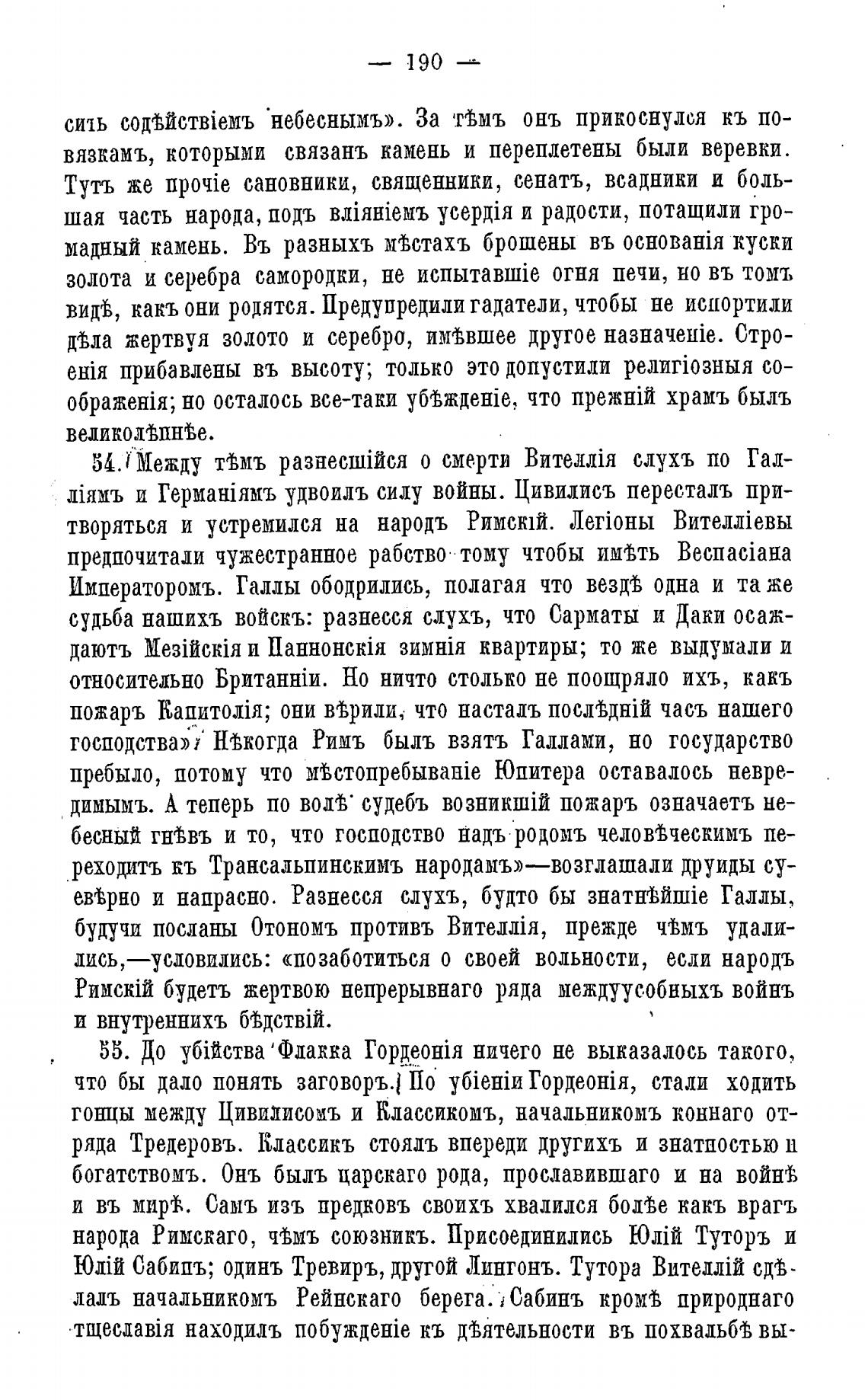 — 190 —

сить содѣйствіемъ небеснымъ». За тѣмъ онъ прикоснулся къ повязкамъ, которыми связанъ камень и переплетены были веревки. Тутъ же прочіе сановники, священники, сенатъ, всадники и большая часть народа, подъ вліяніемъ усердія и радости, потащили громадный камень. Въ разныхъ мѣстахъ брошены въ основанія куски золота и серебра самородки, не испытавшіе огня печи, но въ томъ видѣ, какъ они родятся. Предупредили гадатели, чтобы не испортили дѣла жертвуя золото и серебро, имѣвшее другое назначеніе. Строенія прибавлены въ высоту; только это допустили религіозныя соображенія; но осталось все-таки убѣжденіе, что прежній храмъ былъ великолѣпнѣе.

54. Между тѣмъ разнесшійся о смерти Вителлія слухъ по Галліямъ и Германіямъ удвоилъ силу войны. Цивилисъ пересталъ притворяться и устремился на народъ Римскій. Легіоны Вителліевы предпочитали чужестранное рабство тому чтобы имѣть Веспасіана Императоромъ. Галлы ободрились, полагая что вездѣ одна и та же судьба нашихъ войскъ: разнесся слухъ, что Сарматы и Даки осаждаютъ Мезійскія и Паннонскія зимнія квартиры; то же выдумали и относительно Британніи. Но ничто столько не поощряло ихъ, какъ пожаръ Капитолія; они вѣрили, что насталъ послѣдній часъ нашего господства» Нѣкогда Римъ былъ взятъ Галлами, но государство пребыло, потому что мѣстопребываніе Юпитера оставалось невредимымъ. А теперь по волѣ судебъ возникшій пожаръ означаетъ небесный гнѣвъ и то, что господство надъ родомъ человѣческимъ переходитъ къ Трансальпинскимъ народамъ»—возглашали друиды суевѣрно и напрасно. Разнесся слухъ, будто бы знатнѣйшіе Галлы, будучи посланы Отономъ противъ Вителлія, прежде чѣмъ удалились,—условились: «позаботиться о своей вольности, если народъ Римскій будетъ жертвою непрерывнаго ряда междуусобныхъ войнъ и внутреннихъ бѣдствій.

55. До убійства Флакка Гордеонія ничего не выказалось такого, что бы дало понять заговоръ. По убіеніи Гордеонія, стали ходить гонцы между Цивилисомъ и Классикомъ, начальникомъ коннаго отряда Тредеровъ. Классикъ стоялъ впереди другихъ и знатностью и богатствомъ. Онъ былъ царскаго рода, прославившаго и на войнѣ и въ мирѣ. Самъ изъ предковъ своихъ хвалился болѣе какъ врагъ народа Римскаго, чѣмъ союзникъ. Присоединились Юлій Туторъ и Юлій Сабинъ; одинъ Тревиръ, другой Лингонъ. Тутора Вителлій сдѣлалъ начальникомъ Рейнскаго берега. Сабинъ кромѣ природнаго тщеславія находилъ побужденіе къ дѣятельности въ похвальбѣ вы-